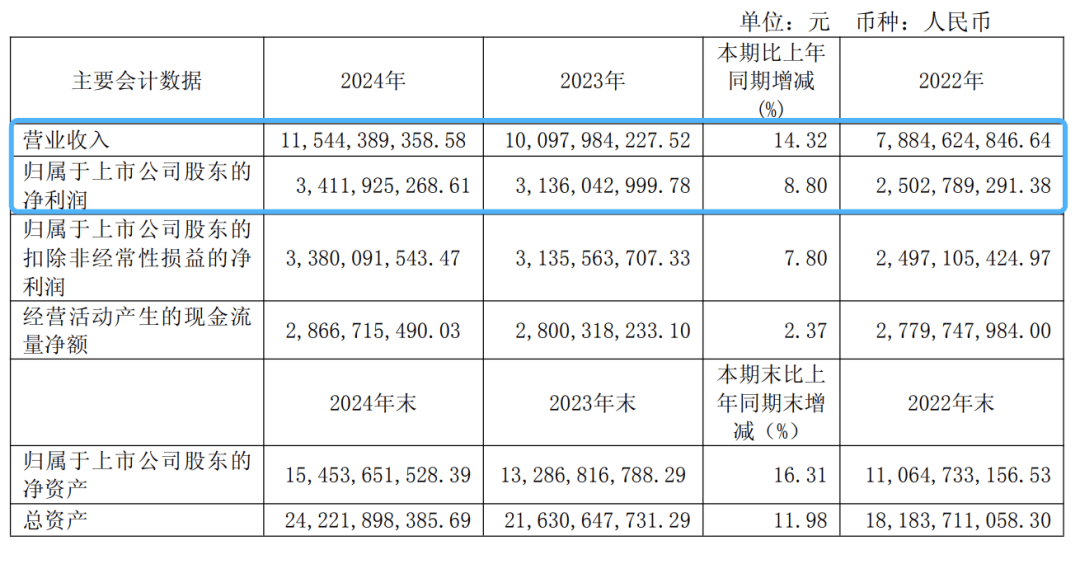 单位：元　币种：人民币

| 主要会计数据 | 2024年 | 2023年 | 本期比上年同期增减(%) | 2022年 |
|---|---|---|---|---|
| 营业收入 | 11,544,389,358.58 | 10,097,984,227.52 | 14.32 | 7,884,624,846.64 |
| 归属于上市公司股东的净利润 | 3,411,925,268.61 | 3,136,042,999.78 | 8.80 | 2,502,789,291.38 |
| 归属于上市公司股东的扣除非经常性损益的净利润 | 3,380,091,543.47 | 3,135,563,707.33 | 7.80 | 2,497,105,424.97 |
| 经营活动产生的现金流量净额 | 2,866,715,490.03 | 2,800,318,233.10 | 2.37 | 2,779,747,984.00 |
|  | 2024年末 | 2023年末 | 本期末比上年同期末增减（%） | 2022年末 |
| 归属于上市公司股东的净资产 | 15,453,651,528.39 | 13,286,816,788.29 | 16.31 | 11,064,733,156.53 |
| 总资产 | 24,221,898,385.69 | 21,630,647,731.29 | 11.98 | 18,183,711,058.30 |